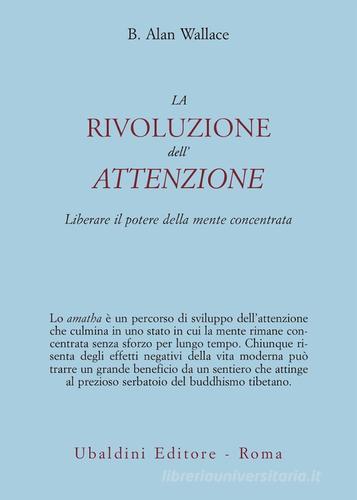 B. Alan Wallace

LA
RIVOLUZIONE
dell'
ATTENZIONE

Liberare il potere della mente concentrata

Lo amatha è un percorso di sviluppo dell'attenzione che culmina in uno stato in cui la mente rimane concentrata senza sforzo per lungo tempo. Chiunque risenta degli effetti negativi della vita moderna può trarre un grande beneficio da un sentiero che attinge al prezioso serbatoio del buddhismo tibetano.

Ubaldini Editore - Roma

libreriauniversitaria.it